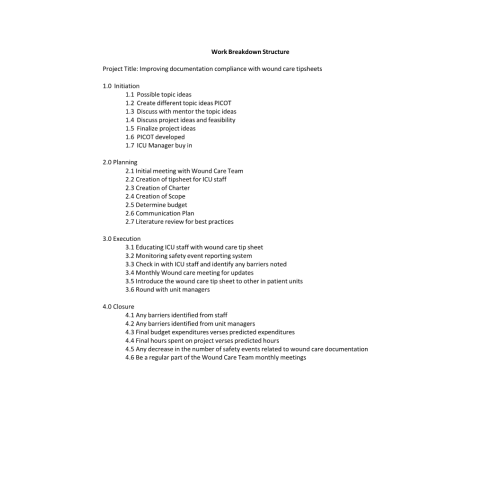 Work Breakdown Structure

Project Title: Improving documentation compliance with wound care tipsheets

1.0 Initiation
1.1 Possible topic ideas
1.2 Create different topic ideas PICOT
1.3 Discuss with mentor the topic ideas
1.4 Discuss project ideas and feasibility
1.5 Finalize project ideas
1.6 PICOT developed
1.7 ICU Manager buy in

2.0 Planning
2.1 Initial meeting with Wound Care Team
2.2 Creation of tipsheet for ICU staff
2.3 Creation of Charter
2.4 Creation of Scope
2.5 Determine budget
2.6 Communication Plan
2.7 Literature review for best practices

3.0 Execution
3.1 Educating ICU staff with wound care tip sheet
3.2 Monitoring safety event reporting system
3.3 Check in with ICU staff and identify any barriers noted
3.4 Monthly Wound care meeting for updates
3.5 Introduce the wound care tip sheet to other in patient units
3.6 Round with unit managers

4.0 Closure
4.1 Any barriers identified from staff
4.2 Any barriers identified from unit managers
4.3 Final budget expenditures verses predicted expenditures
4.4 Final hours spent on project verses predicted hours
4.5 Any decrease in the number of safety events related to wound care documentation
4.6 Be a regular part of the Wound Care Team monthly meetings